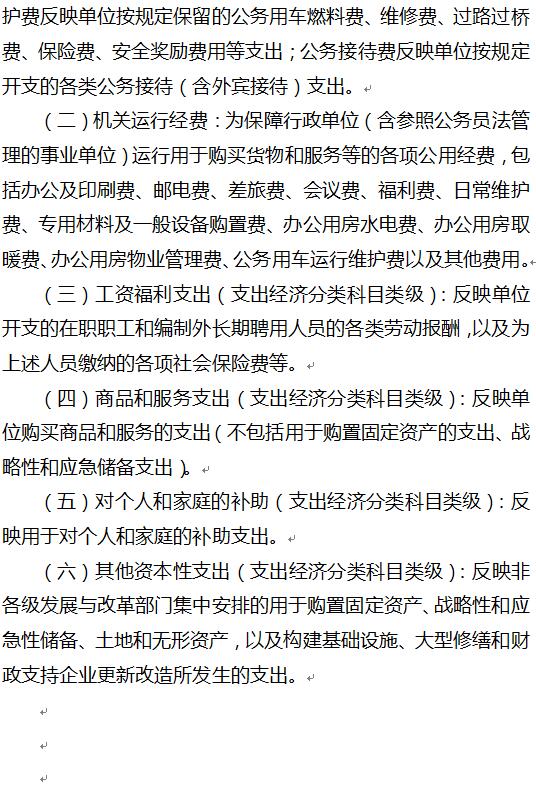 护费反映单位按规定保留的公务用车燃料费、维修费、过路过桥费、保险费、安全奖励费用等支出；公务接待费反映单位按规定开支的各类公务接待（含外宾接待）支出。

（二）机关运行经费：为保障行政单位（含参照公务员法管理的事业单位）运行用于购买货物和服务等的各项公用经费，包括办公及印刷费、邮电费、差旅费、会议费、福利费、日常维护费、专用材料及一般设备购置费、办公用房水电费、办公用房取暖费、办公用房物业管理费、公务用车运行维护费以及其他费用。

（三）工资福利支出（支出经济分类科目类级）：反映单位开支的在职职工和编制外长期聘用人员的各类劳动报酬，以及为上述人员缴纳的各项社会保险费等。

（四）商品和服务支出（支出经济分类科目类级）：反映单位购买商品和服务的支出（不包括用于购置固定资产的支出、战略性和应急储备支出）。

（五）对个人和家庭的补助（支出经济分类科目类级）：反映用于对个人和家庭的补助支出。

（六）其他资本性支出（支出经济分类科目类级）：反映非各级发展与改革部门集中安排的用于购置固定资产、战略性和应急性储备、土地和无形资产，以及构建基础设施、大型修缮和财政支持企业更新改造所发生的支出。